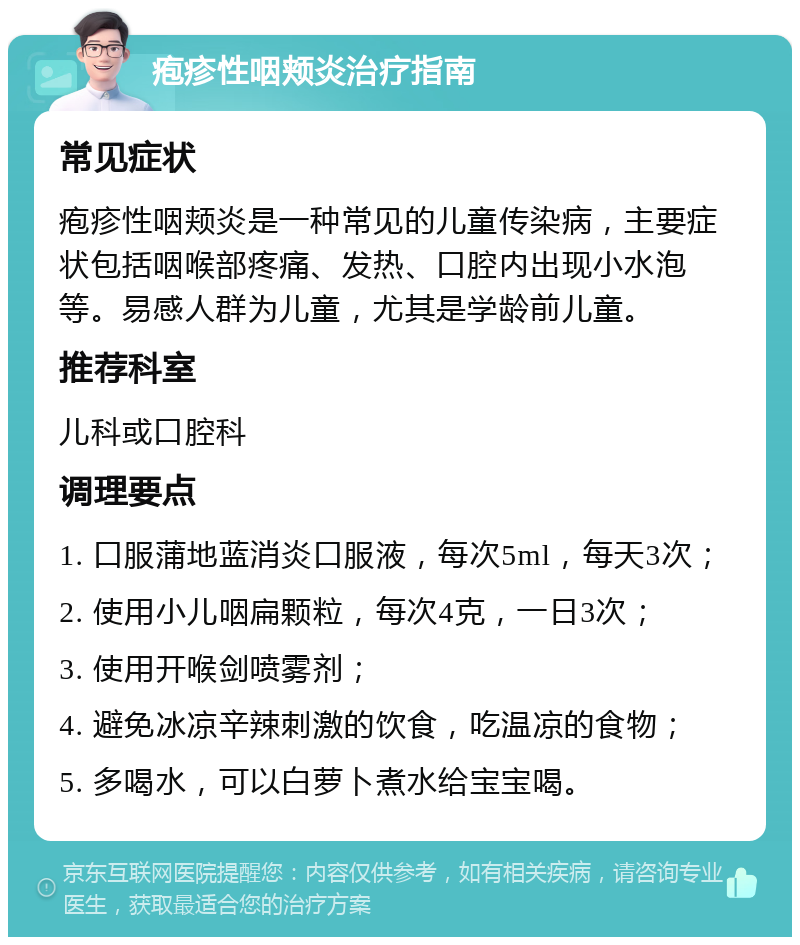 疱疹性咽颊炎治疗指南

常见症状

疱疹性咽颊炎是一种常见的儿童传染病，主要症状包括咽喉部疼痛、发热、口腔内出现小水泡等。易感人群为儿童，尤其是学龄前儿童。

推荐科室

儿科或口腔科

调理要点

1. 口服蒲地蓝消炎口服液，每次5ml，每天3次；

2. 使用小儿咽扁颗粒，每次4克，一日3次；

3. 使用开喉剑喷雾剂；

4. 避免冰凉辛辣刺激的饮食，吃温凉的食物；

5. 多喝水，可以白萝卜煮水给宝宝喝。

京东互联网医院提醒您：内容仅供参考，如有相关疾病，请咨询专业医生，获取最适合您的治疗方案